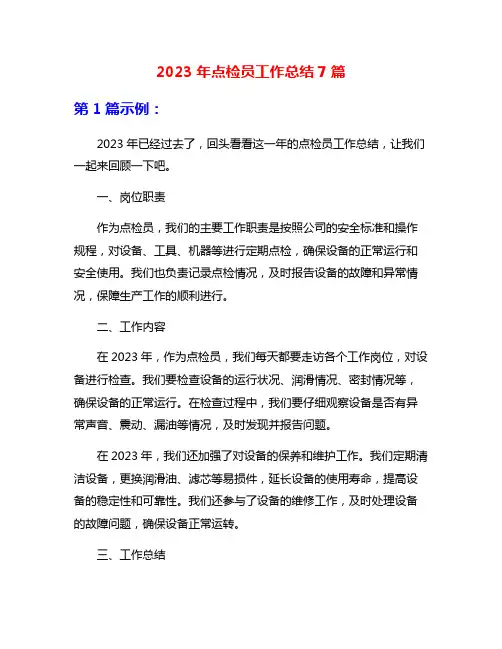 2023 年点检员工作总结 7 篇

第 1 篇示例：

2023 年已经过去了，回头看看这一年的点检员工作总结，让我们一起来回顾一下吧。

一、岗位职责

作为点检员，我们的主要工作职责是按照公司的安全标准和操作规程，对设备、工具、机器等进行定期点检，确保设备的正常运行和安全使用。我们也负责记录点检情况，及时报告设备的故障和异常情况，保障生产工作的顺利进行。

二、工作内容

在 2023 年，作为点检员，我们每天都要走访各个工作岗位，对设备进行检查。我们要检查设备的运行状况、润滑情况、密封情况等，确保设备的正常运行。在检查过程中，我们要仔细观察设备是否有异常声音、震动、漏油等情况，及时发现并报告问题。

在 2023 年，我们还加强了对设备的保养和维护工作。我们定期清洁设备，更换润滑油、滤芯等易损件，延长设备的使用寿命，提高设备的稳定性和可靠性。我们还参与了设备的维修工作，及时处理设备的故障问题，确保设备正常运转。

三、工作总结